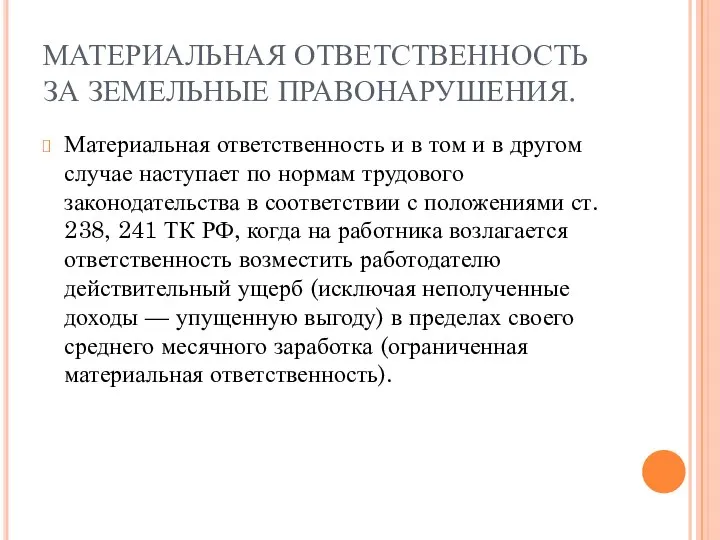 МАТЕРИАЛЬНАЯ ОТВЕТСТВЕННОСТЬ ЗА ЗЕМЕЛЬНЫЕ ПРАВОНАРУШЕНИЯ.

Материальная ответственность и в том и в другом случае наступает по нормам трудового законодательства в соответствии с положениями ст. 238, 241 ТК РФ, когда на работника возлагается ответственность возместить работодателю действительный ущерб (исключая неполученные доходы — упущенную выгоду) в пределах своего среднего месячного заработка (ограниченная материальная ответственность).